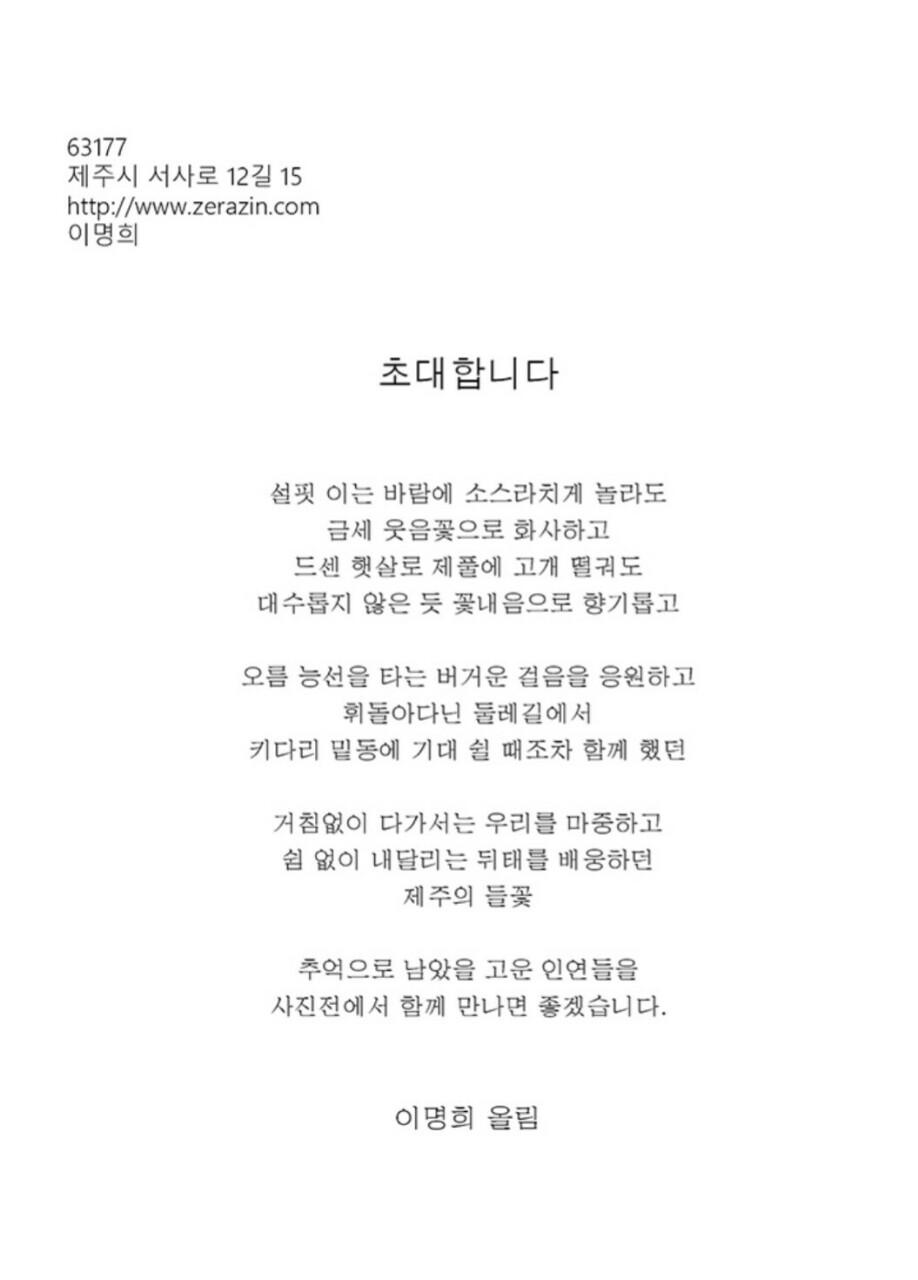 63177
제주시 서사로 12길 15
http://www.zerazin.com
이명희

초대합니다

설핏 이는 바람에 소스라치게 놀라도
금세 웃음꽃으로 화사하고
드센 햇살로 제풀에 고개 떨궈도
대수롭지 않은 듯 꽃내음으로 향기롭고

오름 능선을 타는 버거운 걸음을 응원하고
휘돌아다닌 둘레길에서
키다리 밑동에 기대 쉴 때조차 함께 했던

거침없이 다가서는 우리를 마중하고
쉼 없이 내달리는 뒤태를 배웅하던
제주의 들꽃

추억으로 남았을 고운 인연들을
사진전에서 함께 만나면 좋겠습니다.

이명희 올림